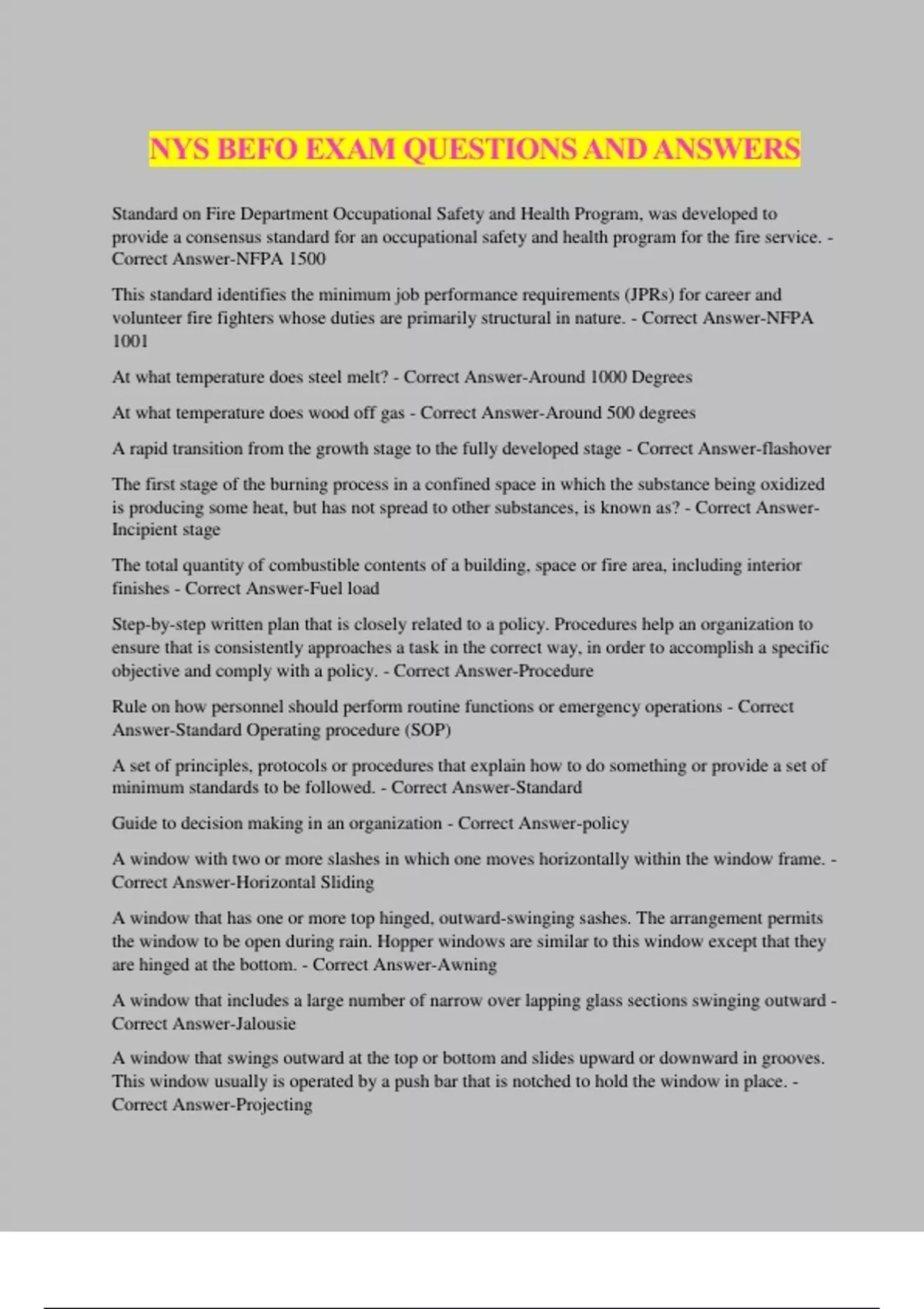 NYS BEFO EXAM QUESTIONS AND ANSWERS

Standard on Fire Department Occupational Safety and Health Program, was developed to provide a consensus standard for an occupational safety and health program for the fire service. - Correct Answer-NFPA 1500

This standard identifies the minimum job performance requirements (JPRs) for career and volunteer fire fighters whose duties are primarily structural in nature. - Correct Answer-NFPA 1001

At what temperature does steel melt? - Correct Answer-Around 1000 Degrees

At what temperature does wood off gas - Correct Answer-Around 500 degrees

A rapid transition from the growth stage to the fully developed stage - Correct Answer-flashover

The first stage of the burning process in a confined space in which the substance being oxidized is producing some heat, but has not spread to other substances, is known as? - Correct Answer-Incipient stage

The total quantity of combustible contents of a building, space or fire area, including interior finishes - Correct Answer-Fuel load

Step-by-step written plan that is closely related to a policy. Procedures help an organization to ensure that is consistently approaches a task in the correct way, in order to accomplish a specific objective and comply with a policy. - Correct Answer-Procedure

Rule on how personnel should perform routine functions or emergency operations - Correct Answer-Standard Operating procedure (SOP)

A set of principles, protocols or procedures that explain how to do something or provide a set of minimum standards to be followed. - Correct Answer-Standard

Guide to decision making in an organization - Correct Answer-policy

A window with two or more slashes in which one moves horizontally within the window frame. - Correct Answer-Horizontal Sliding

A window that has one or more top hinged, outward-swinging sashes. The arrangement permits the window to be open during rain. Hopper windows are similar to this window except that they are hinged at the bottom. - Correct Answer-Awning

A window that includes a large number of narrow over lapping glass sections swinging outward - Correct Answer-Jalousie

A window that swings outward at the top or bottom and slides upward or downward in grooves. This window usually is operated by a push bar that is notched to hold the window in place. - Correct Answer-Projecting